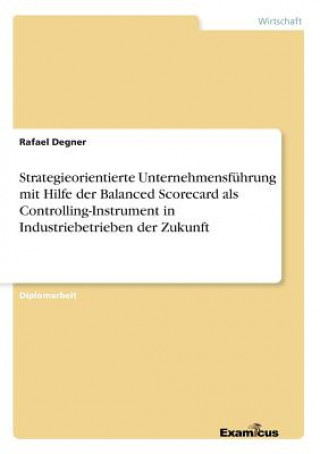 Wirtschaft

Rafael Degner

Strategieorientierte Unternehmensführung mit Hilfe der Balanced Scorecard als Controlling-Instrument in Industriebetrieben der Zukunft

Diplomarbeit

Examicus